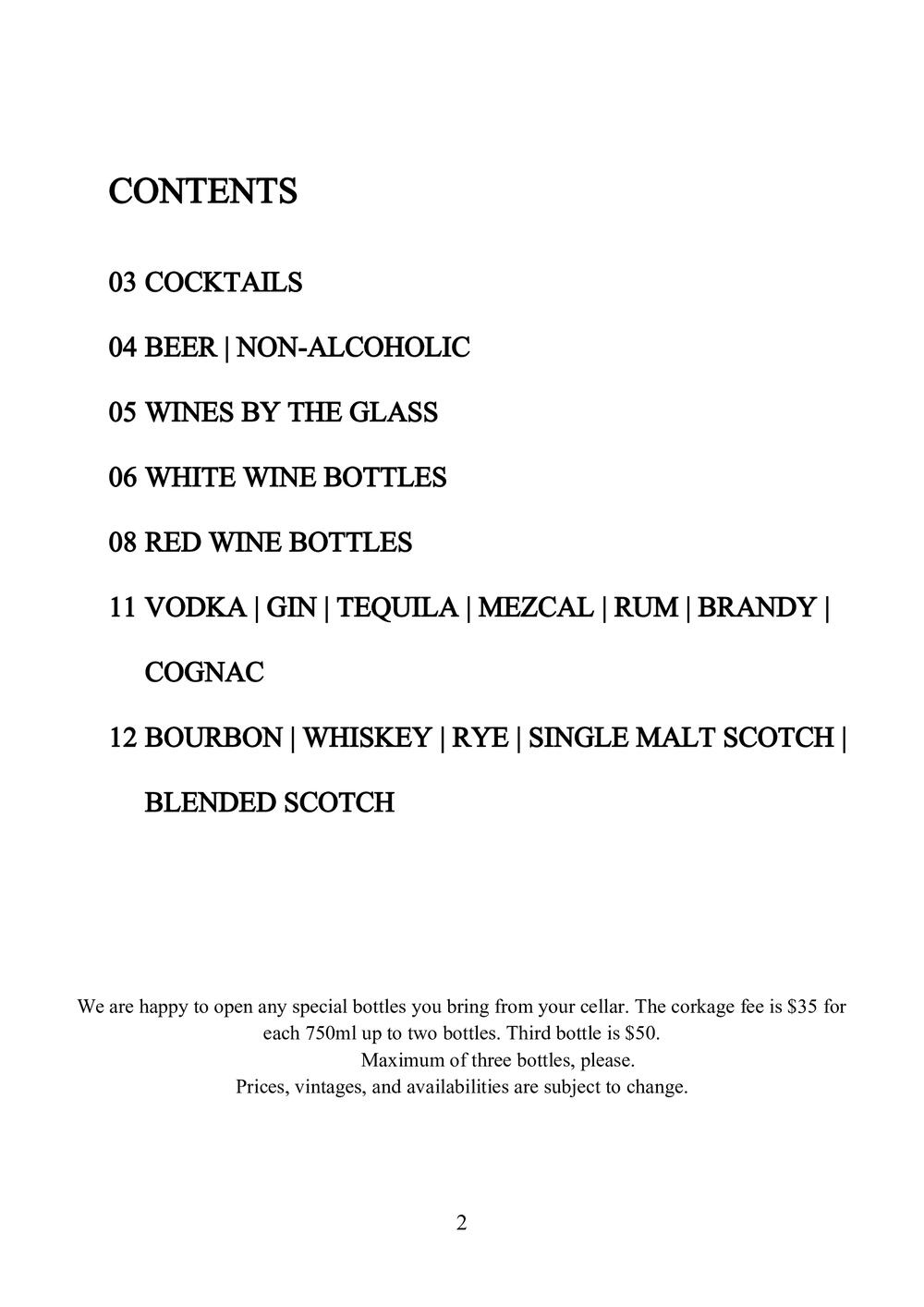 CONTENTS

03 COCKTAILS

04 BEER | NON-ALCOHOLIC

05 WINES BY THE GLASS

06 WHITE WINE BOTTLES

08 RED WINE BOTTLES

11 VODKA | GIN | TEQUILA | MEZCAL | RUM | BRANDY | COGNAC

12 BOURBON | WHISKEY | RYE | SINGLE MALT SCOTCH | BLENDED SCOTCH

We are happy to open any special bottles you bring from your cellar. The corkage fee is $35 for each 750ml up to two bottles. Third bottle is $50.
Maximum of three bottles, please.
Prices, vintages, and availabilities are subject to change.

2